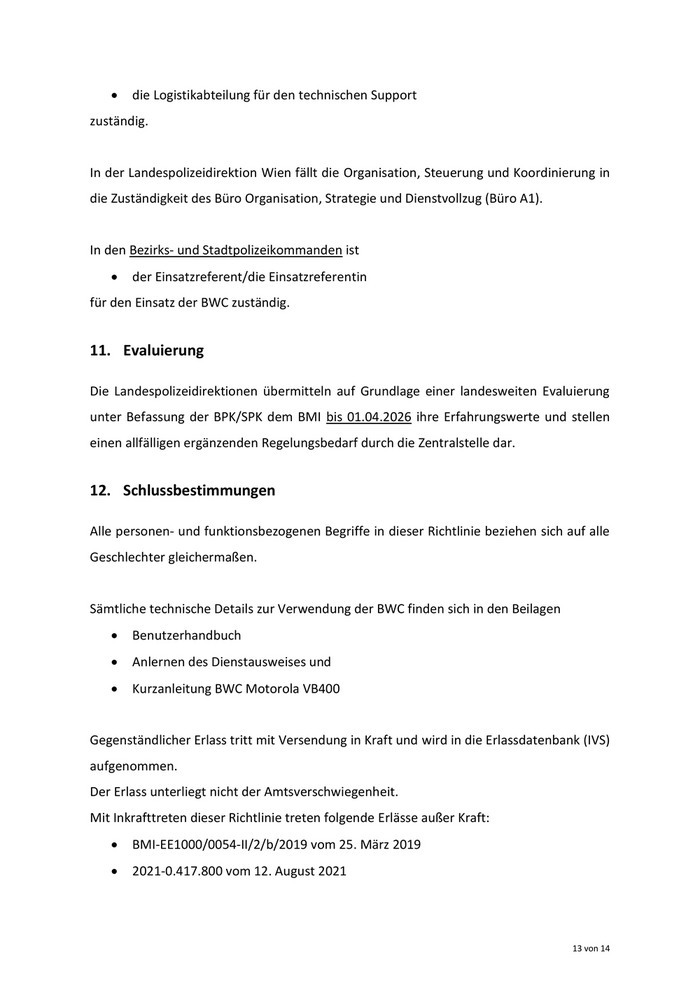 • die Logistikabteilung für den technischen Support
zuständig.

In der Landespolizeidirektion Wien fällt die Organisation, Steuerung und Koordinierung in die Zuständigkeit des Büro Organisation, Strategie und Dienstvollzug (Büro A1).

In den Bezirks- und Stadtpolizeikommanden ist
• der Einsatzreferent/die Einsatzreferentin
für den Einsatz der BWC zuständig.

11. Evaluierung

Die Landespolizeidirektionen übermitteln auf Grundlage einer landesweiten Evaluierung unter Befassung der BPK/SPK dem BMI bis 01.04.2026 ihre Erfahrungswerte und stellen einen allfälligen ergänzenden Regelungsbedarf durch die Zentralstelle dar.

12. Schlussbestimmungen

Alle personen- und funktionsbezogenen Begriffe in dieser Richtlinie beziehen sich auf alle Geschlechter gleichermaßen.

Sämtliche technische Details zur Verwendung der BWC finden sich in den Beilagen
• Benutzerhandbuch
• Anlernen des Dienstausweises und
• Kurzanleitung BWC Motorola VB400

Gegenständlicher Erlass tritt mit Versendung in Kraft und wird in die Erlassdatenbank (IVS) aufgenommen.
Der Erlass unterliegt nicht der Amtsverschwiegenheit.
Mit Inkrafttreten dieser Richtlinie treten folgende Erlässe außer Kraft:
• BMI-EE1000/0054-II/2/b/2019 vom 25. März 2019
• 2021-0.417.800 vom 12. August 2021

13 von 14